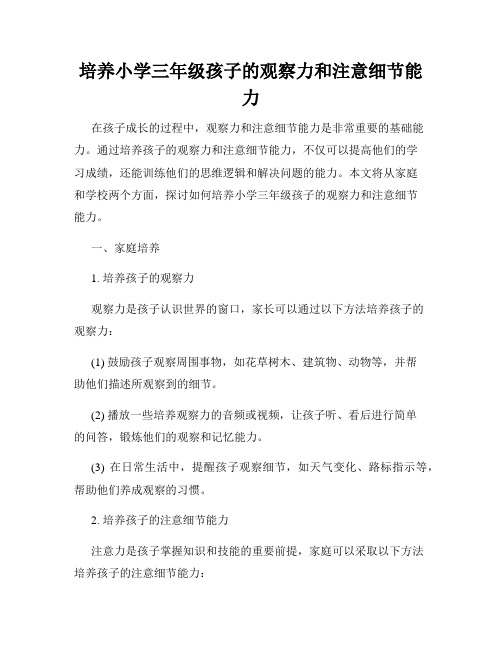 培养小学三年级孩子的观察力和注意细节能力

在孩子成长的过程中，观察力和注意细节能力是非常重要的基础能力。通过培养孩子的观察力和注意细节能力，不仅可以提高他们的学习成绩，还能训练他们的思维逻辑和解决问题的能力。本文将从家庭和学校两个方面，探讨如何培养小学三年级孩子的观察力和注意细节能力。

一、家庭培养

1. 培养孩子的观察力

观察力是孩子认识世界的窗口，家长可以通过以下方法培养孩子的观察力：

(1) 鼓励孩子观察周围事物，如花草树木、建筑物、动物等，并帮助他们描述所观察到的细节。

(2) 播放一些培养观察力的音频或视频，让孩子听、看后进行简单的问答，锻炼他们的观察和记忆能力。

(3) 在日常生活中，提醒孩子观察细节，如天气变化、路标指示等，帮助他们养成观察的习惯。

2. 培养孩子的注意细节能力

注意力是孩子掌握知识和技能的重要前提，家庭可以采取以下方法培养孩子的注意细节能力：